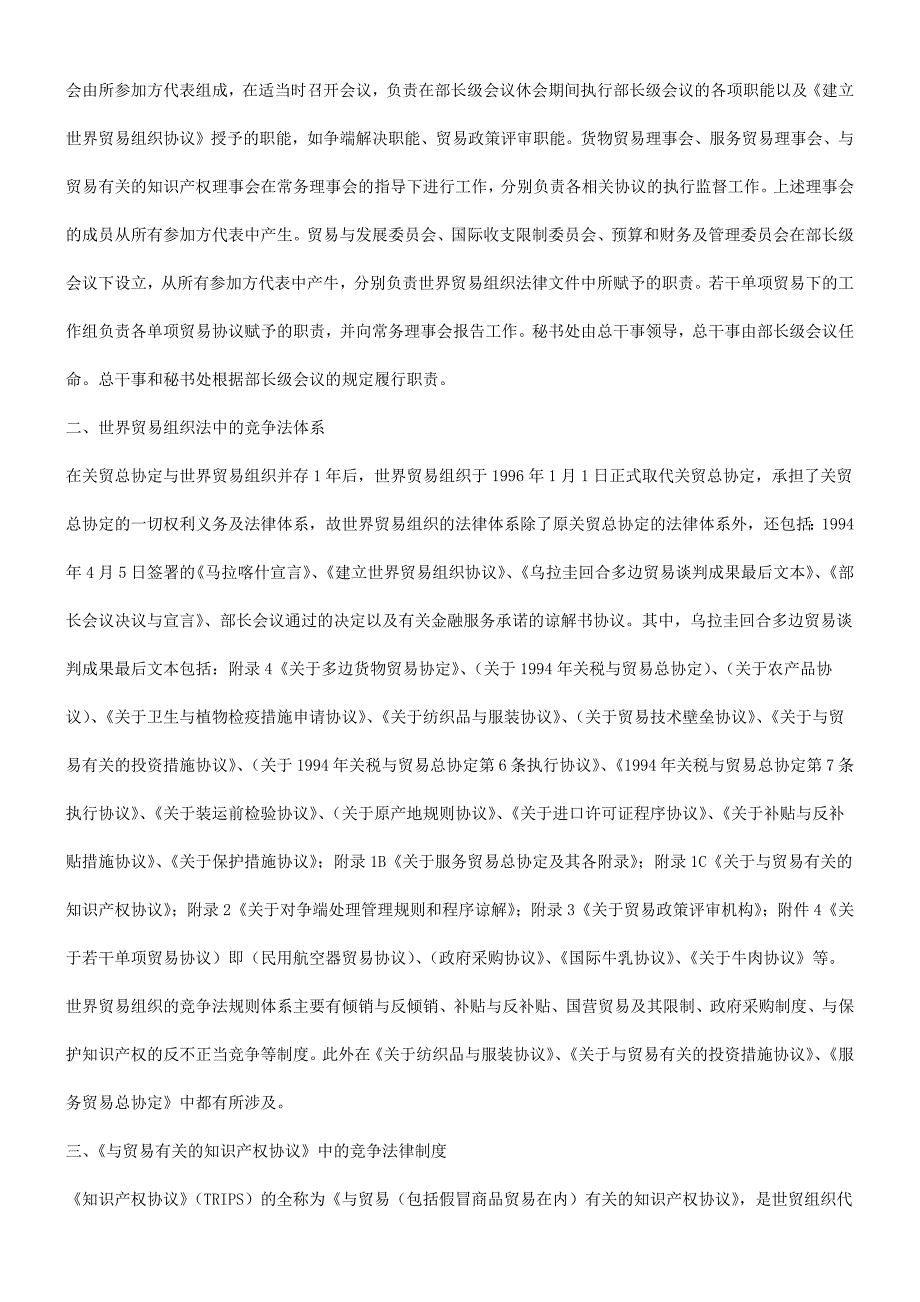 会由所参加方代表组成，在适当时召开会议，负责在部长级会议休会期间执行部长级会议的各项职能以及《建立世界贸易组织协议》授予的职能，如争端解决职能、贸易政策评审职能。货物贸易理事会、服务贸易理事会、与贸易有关的知识产权理事会在常务理事会的指导下进行工作，分别负责各相关协议的执行监督工作。上述理事会的成员从所有参加方代表中产生。贸易与发展委员会、国际收支限制委员会、预算和财务及管理委员会在部长级会议下设立，从所有参加方代表中产牛，分别负责世界贸易组织法律文件中所赋予的职责。若干单项贸易下的工作组负责各单项贸易协议赋予的职责，并向常务理事会报告工作。秘书处由总干事领导，总干事由部长级会议任命。总干事和秘书处根据部长级会议的规定履行职责。

二、世界贸易组织法中的竞争法体系

在关贸总协定与世界贸易组织并存 1 年后，世界贸易组织于 1996 年 1 月 1 日正式取代关贸总协定，承担了关贸总协定的一切权利义务及法律体系，故世界贸易组织的法律体系除了原关贸总协定的法律体系外，还包括：1994 年 4 月 5 日签署的《马拉喀什宣言》、《建立世界贸易组织协议》、《乌拉圭回合多边贸易谈判成果最后文本》、《部长会议决议与宣言》、部长会议通过的决定以及有关金融服务承诺的谅解书协议。其中，乌拉圭回合多边贸易谈判成果最后文本包括：附录 4《关于多边货物贸易协定》、(关于 1994 年关税与贸易总协定)、(关于农产品协议)、《关于卫生与植物检疫措施申请协议》、《关于纺织品与服装协议》、(关于贸易技术壁垒协议)、《关于与贸易有关的投资措施协议》、(关于 1994 年关税与贸易总协定第 6 条执行协议)、《1994 年关税与贸易总协定第 7 条执行协议》、《关于装运前检验协议》、(关于原产地规则协议)、《关于进口许可证程序协议》、《关于补贴与反补贴措施协议》、《关于保护措施协议》；附录 1B《关于服务贸易总协定及其各附录》；附录 1C《关于与贸易有关的知识产权协议》；附录 2《关于对争端处理管理规则和程序谅解》；附录 3《关于贸易政策评审机构》；附件 4《关于若干单项贸易协议》即（民用航空器贸易协议)、(政府采购协议)、《国际牛乳协议》、《关于牛肉协议》等。

世界贸易组织的竞争法规则体系主要有倾销与反倾销、补贴与反补贴、国营贸易及其限制、政府采购制度、与保护知识产权的反不正当竞争等制度。此外在《关于纺织品与服装协议》、《关于与贸易有关的投资措施协议》、《服务贸易总协定》中都有所涉及。

三、《与贸易有关的知识产权协议》中的竞争法律制度

《知识产权协议》(TRIPS）的全称为《与贸易（包括假冒商品贸易在内）有关的知识产权协议》，是世贸组织代